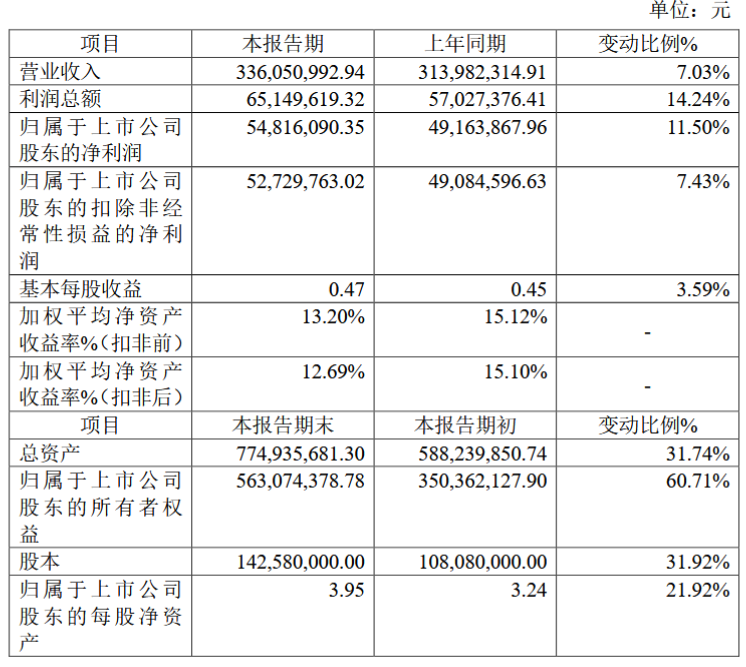 单位：元

| 项目 | 本报告期 | 上年同期 | 变动比例% |
|---|---|---|---|
| 营业收入 | 336,050,992.94 | 313,982,314.91 | 7.03% |
| 利润总额 | 65,149,619.32 | 57,027,376.41 | 14.24% |
| 归属于上市公司股东的净利润 | 54,816,090.35 | 49,163,867.96 | 11.50% |
| 归属于上市公司股东的扣除非经常性损益的净利润 | 52,729,763.02 | 49,084,596.63 | 7.43% |
| 基本每股收益 | 0.47 | 0.45 | 3.59% |
| 加权平均净资产收益率%(扣非前) | 13.20% | 15.12% | - |
| 加权平均净资产收益率%(扣非后) | 12.69% | 15.10% | - |
| 项目 | 本报告期末 | 本报告期初 | 变动比例% |
| 总资产 | 774,935,681.30 | 588,239,850.74 | 31.74% |
| 归属于上市公司股东的所有者权益 | 563,074,378.78 | 350,362,127.90 | 60.71% |
| 股本 | 142,580,000.00 | 108,080,000.00 | 31.92% |
| 归属于上市公司股东的每股净资产 | 3.95 | 3.24 | 21.92% |